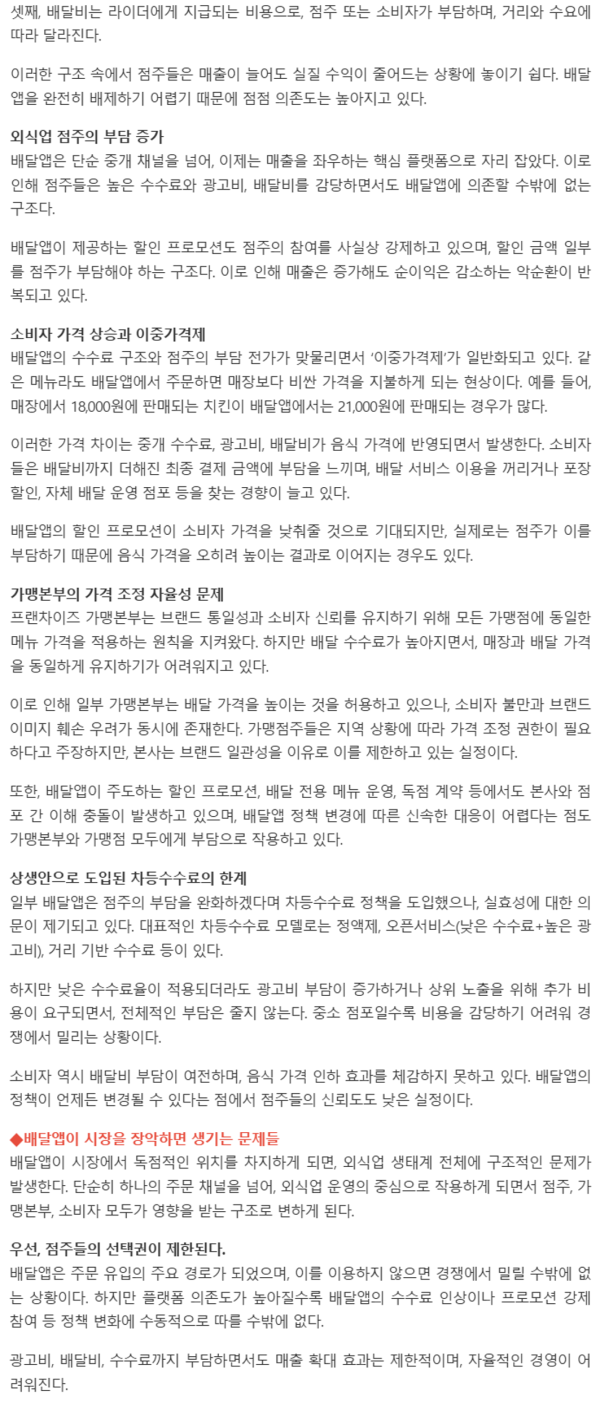 셋째, 배달비는 라이더에게 지급되는 비용으로, 점주 또는 소비자가 부담하며, 거리와 수요에 따라 달라진다.

이러한 구조 속에서 점주들은 매출이 늘어도 실질 수익이 줄어드는 상황에 놓이기 쉽다. 배달앱을 완전히 배제하기 어렵기 때문에 점점 의존도는 높아지고 있다.

외식업 점주의 부담 증가
배달앱은 단순 중개 채널을 넘어, 이제는 매출을 좌우하는 핵심 플랫폼으로 자리 잡았다. 이로 인해 점주들은 높은 수수료와 광고비, 배달비를 감당하면서도 배달앱에 의존할 수밖에 없는 구조다.

배달앱이 제공하는 할인 프로모션도 점주의 참여를 사실상 강제하고 있으며, 할인 금액 일부를 점주가 부담해야 하는 구조다. 이로 인해 매출은 증가해도 순이익은 감소하는 악순환이 반복되고 있다.

소비자 가격 상승과 이중가격제
배달앱의 수수료 구조와 점주의 부담 전가가 맞물리면서 '이중가격제'가 일반화되고 있다. 같은 메뉴라도 배달앱에서 주문하면 매장보다 비싼 가격을 지불하게 되는 현상이다. 예를 들어, 매장에서 18,000원에 판매되는 치킨이 배달앱에서는 21,000원에 판매되는 경우가 많다.

이러한 가격 차이는 중개 수수료, 광고비, 배달비가 음식 가격에 반영되면서 발생한다. 소비자들은 배달비까지 더해진 최종 결제 금액에 부담을 느끼며, 배달 서비스 이용을 꺼리거나 포장 할인, 자체 배달 운영 점포 등을 찾는 경향이 늘고 있다.

배달앱의 할인 프로모션이 소비자 가격을 낮춰줄 것으로 기대되지만, 실제로는 점주가 이를 부담하기 때문에 음식 가격을 오히려 높이는 결과로 이어지는 경우도 있다.

가맹본부의 가격 조정 자율성 문제
프랜차이즈 가맹본부는 브랜드 통일성과 소비자 신뢰를 유지하기 위해 모든 가맹점에 동일한 메뉴 가격을 적용하는 원칙을 지켜왔다. 하지만 배달 수수료가 높아지면서, 매장과 배달 가격을 동일하게 유지하기가 어려워지고 있다.

이로 인해 일부 가맹본부는 배달 가격을 높이는 것을 허용하고 있으나, 소비자 불만과 브랜드 이미지 훼손 우려가 동시에 존재한다. 가맹점주들은 지역 상황에 따라 가격 조정 권한이 필요하다고 주장하지만, 본사는 브랜드 일관성을 이유로 이를 제한하고 있는 실정이다.

또한, 배달앱이 주도하는 할인 프로모션, 배달 전용 메뉴 운영, 독점 계약 등에서도 본사와 점포 간 이해 충돌이 발생하고 있으며, 배달앱 정책 변경에 따른 신속한 대응이 어렵다는 점도 가맹본부와 가맹점 모두에게 부담으로 작용하고 있다.

상생안으로 도입된 차등수수료의 한계
일부 배달앱은 점주의 부담을 완화하겠다며 차등수수료 정책을 도입했으나, 실효성에 대한 의문이 제기되고 있다. 대표적인 차등수수료 모델로는 정액제, 오픈서비스(낮은 수수료+높은 광고비), 거리 기반 수수료 등이 있다.

하지만 낮은 수수료율이 적용되더라도 광고비 부담이 증가하거나 상위 노출을 위해 추가 비용이 요구되면서, 전체적인 부담은 줄지 않는다. 중소 점포일수록 비용을 감당하기 어려워 경쟁에서 밀리는 상황이다.

소비자 역시 배달비 부담이 여전하며, 음식 가격 인하 효과를 체감하지 못하고 있다. 배달앱의 정책이 언제든 변경될 수 있다는 점에서 점주들의 신뢰도도 낮은 실정이다.

◆배달앱이 시장을 장악하면 생기는 문제들
배달앱이 시장에서 독점적인 위치를 차지하게 되면, 외식업 생태계 전체에 구조적인 문제가 발생한다. 단순히 하나의 주문 채널을 넘어, 외식업 운영의 중심으로 작용하게 되면서 점주, 가맹본부, 소비자 모두가 영향을 받는 구조로 변하게 된다.

우선, 점주들의 선택권이 제한된다.
배달앱은 주문 유입의 주요 경로가 되었으며, 이를 이용하지 않으면 경쟁에서 밀릴 수밖에 없는 상황이다. 하지만 플랫폼 의존도가 높아질수록 배달앱의 수수료 인상이나 프로모션 강제 참여 등 정책 변화에 수동적으로 따를 수밖에 없다.

광고비, 배달비, 수수료까지 부담하면서도 매출 확대 효과는 제한적이며, 자율적인 경영이 어려워진다.